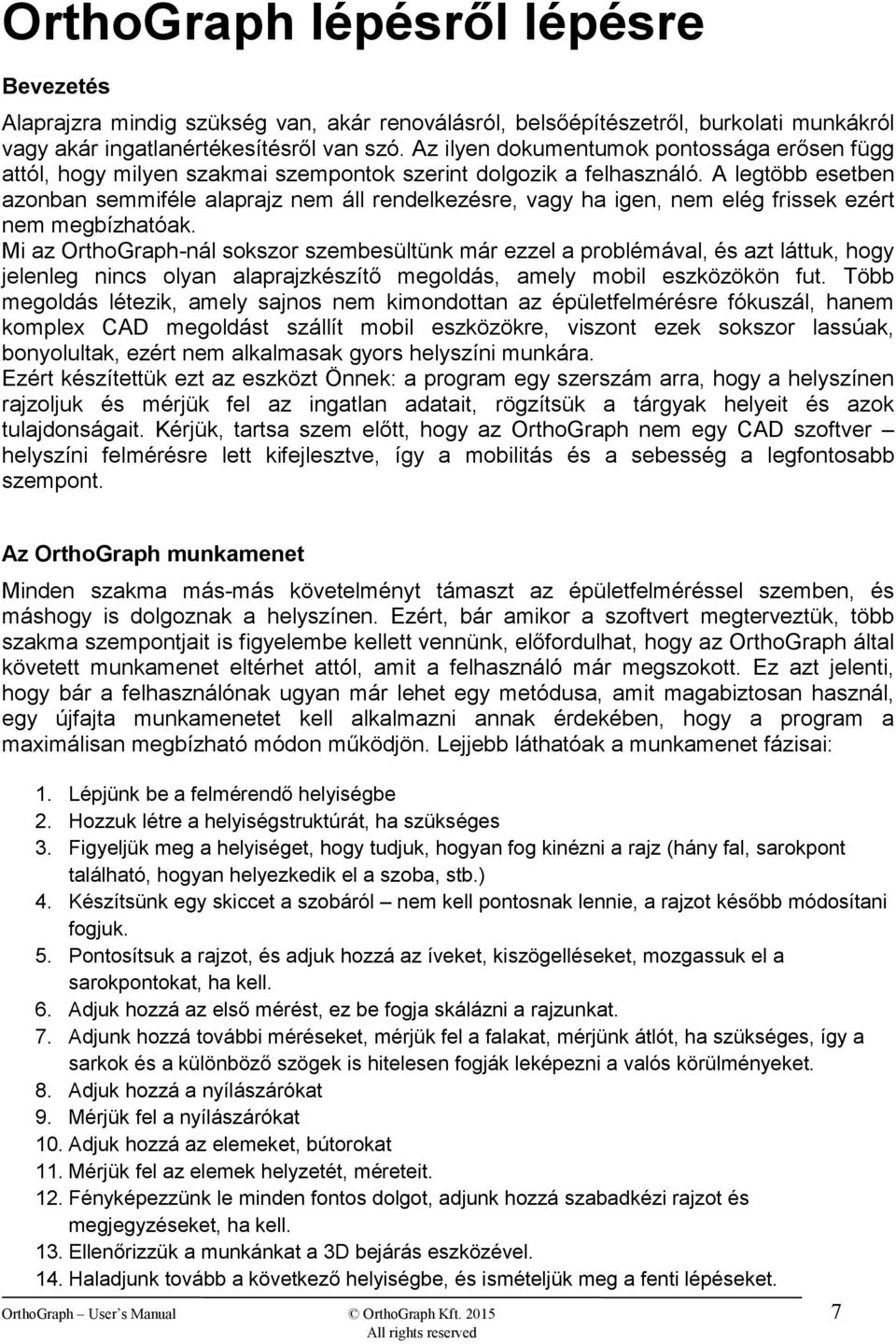 OrthoGraph lépésről lépésre

Bevezetés

Alaprajzra mindig szükség van, akár renoválásról, belsőépítészetről, burkolati munkákról vagy akár ingatlanértékesítésről van szó. Az ilyen dokumentumok pontossága erősen függ attól, hogy milyen szakmai szempontok szerint dolgozik a felhasználó. A legtöbb esetben azonban semmiféle alaprajz nem áll rendelkezésre, vagy ha igen, nem elég frissek ezért nem megbízhatóak.
Mi az OrthoGraph-nál sokszor szembesültünk már ezzel a problémával, és azt láttuk, hogy jelenleg nincs olyan alaprajzkészítő megoldás, amely mobil eszközökön fut. Több megoldás létezik, amely sajnos nem kimondottan az épületfelmérésre fókuszál, hanem komplex CAD megoldást szállít mobil eszközökre, viszont ezek sokszor lassúak, bonyolultak, ezért nem alkalmasak gyors helyszíni munkára.
Ezért készítettük ezt az eszközt Önnek: a program egy szerszám arra, hogy a helyszínen rajzoljuk és mérjük fel az ingatlan adatait, rögzítsük a tárgyak helyeit és azok tulajdonságait. Kérjük, tartsa szem előtt, hogy az OrthoGraph nem egy CAD szoftver – helyszíni felmérésre lett kifejlesztve, így a mobilitás és a sebesség a legfontosabb szempont.

Az OrthoGraph munkamenet

Minden szakma más-más követelményt támaszt az épületfelméréssel szemben, és máshogy is dolgoznak a helyszínen. Ezért, bár amikor a szoftvert megterveztük, több szakma szempontjait is figyelembe kellett vennünk, előfordulhat, hogy az OrthoGraph által követett munkamenet eltérhet attól, amit a felhasználó már megszokott. Ez azt jelenti, hogy bár a felhasználónak ugyan már lehet egy metódusa, amit magabiztosan használ, egy újfajta munkamenetet kell alkalmazni annak érdekében, hogy a program a maximálisan megbízható módon működjön. Lejjebb láthatóak a munkamenet fázisai:

1. Lépjünk be a felmérendő helyiségbe
2. Hozzuk létre a helyiségstruktúrát, ha szükséges
3. Figyeljük meg a helyiséget, hogy tudjuk, hogyan fog kinézni a rajz (hány fal, sarokpont található, hogyan helyezkedik el a szoba, stb.)
4. Készítsünk egy skiccet a szobáról – nem kell pontosnak lennie, a rajzot később módosítani fogjuk.
5. Pontosítsuk a rajzot, és adjuk hozzá az íveket, kiszögelléseket, mozgassuk el a sarokpontokat, ha kell.
6. Adjuk hozzá az első mérést, ez be fogja skálázni a rajzunkat.
7. Adjunk hozzá további méréseket, mérjük fel a falakat, mérjünk átlót, ha szükséges, így a sarkok és a különböző szögek is hitelesen fogják leképezni a valós körülményeket.
8. Adjuk hozzá a nyílászárókat
9. Mérjük fel a nyílászárókat
10. Adjuk hozzá az elemeket, bútorokat
11. Mérjük fel az elemek helyzetét, méreteit.
12. Fényképezzünk le minden fontos dolgot, adjunk hozzá szabadkézi rajzot és megjegyzéseket, ha kell.
13. Ellenőrizzük a munkánkat a 3D bejárás eszközével.
14. Haladjunk tovább a következő helyiségbe, és ismételjük meg a fenti lépéseket.

OrthoGraph – User's Manual © OrthoGraph Kft. 2015 All rights reserved 7